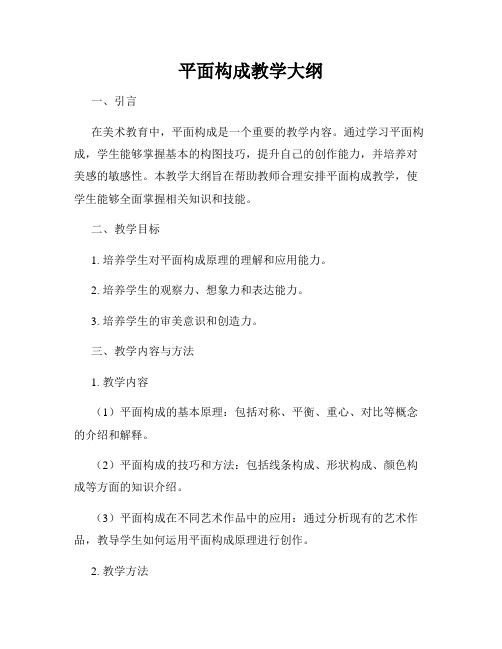 平面构成教学大纲

一、引言

在美术教育中，平面构成是一个重要的教学内容。通过学习平面构成，学生能够掌握基本的构图技巧，提升自己的创作能力，并培养对美感的敏感性。本教学大纲旨在帮助教师合理安排平面构成教学，使学生能够全面掌握相关知识和技能。

二、教学目标

1. 培养学生对平面构成原理的理解和应用能力。

2. 培养学生的观察力、想象力和表达能力。

3. 培养学生的审美意识和创造力。

三、教学内容与方法

1. 教学内容

（1）平面构成的基本原理：包括对称、平衡、重心、对比等概念的介绍和解释。

（2）平面构成的技巧和方法：包括线条构成、形状构成、颜色构成等方面的知识介绍。

（3）平面构成在不同艺术作品中的应用：通过分析现有的艺术作品，教导学生如何运用平面构成原理进行创作。

2. 教学方法